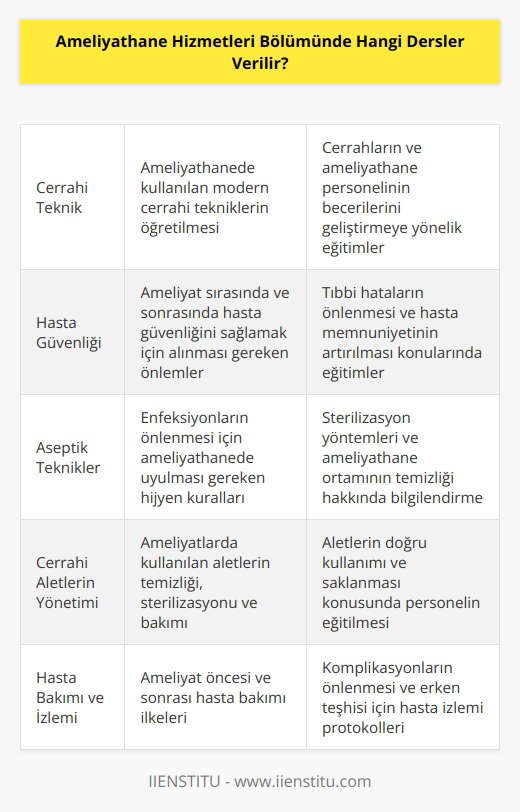 Ameliyathane Hizmetleri Bölümünde Hangi Dersler Verilir?

| | | |
|---|---|---|
| Cerrahi Teknik | Ameliyathanede kullanılan modern cerrahi tekniklerin öğretilmesi | Cerrahların ve ameliyathane personelinin becerilerini geliştirmeye yönelik eğitimler |
| Hasta Güvenliği | Ameliyat sırasında ve sonrasında hasta güvenliğini sağlamak için alınması gereken önlemler | Tıbbi hataların önlenmesi ve hasta memnuniyetinin artırılması konularında eğitimler |
| Aseptik Teknikler | Enfeksiyonların önlenmesi için ameliyathanede uyulması gereken hijyen kuralları | Sterilizasyon yöntemleri ve ameliyathane ortamının temizliği hakkında bilgilendirme |
| Cerrahi Aletlerin Yönetimi | Ameliyatlarda kullanılan aletlerin temizliği, sterilizasyonu ve bakımı | Aletlerin doğru kullanımı ve saklanması konusunda personelin eğitilmesi |
| Hasta Bakımı ve İzlemi | Ameliyat öncesi ve sonrası hasta bakımı ilkeleri | Komplikasyonların önlenmesi ve erken teşhisi için hasta izlemi protokolleri |

IIENSTITU - www.iienstitu.com